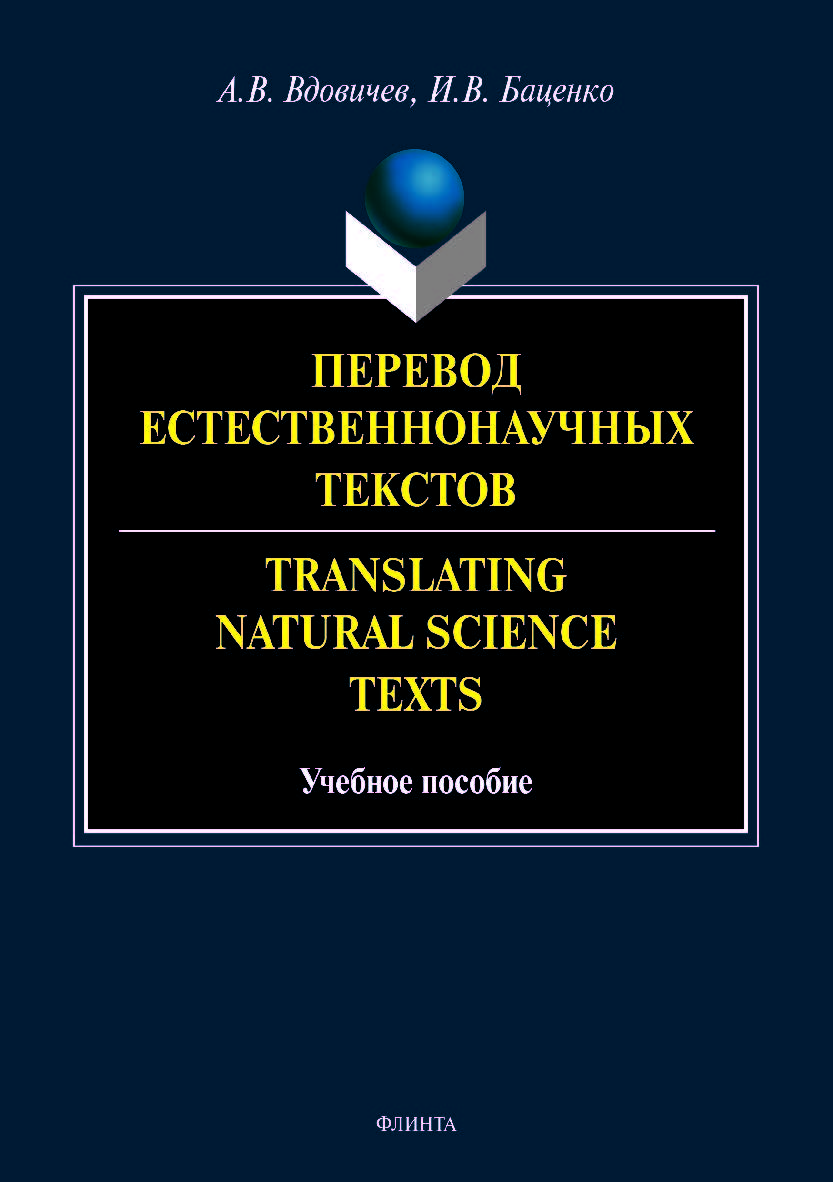 А.В. Вдовичев, И.В. Баценко

ПЕРЕВОД
ЕСТЕСТВЕННОНАУЧНЫХ
ТЕКСТОВ

TRANSLATING
NATURAL SCIENCE
TEXTS

Учебное пособие

ФЛИНТА